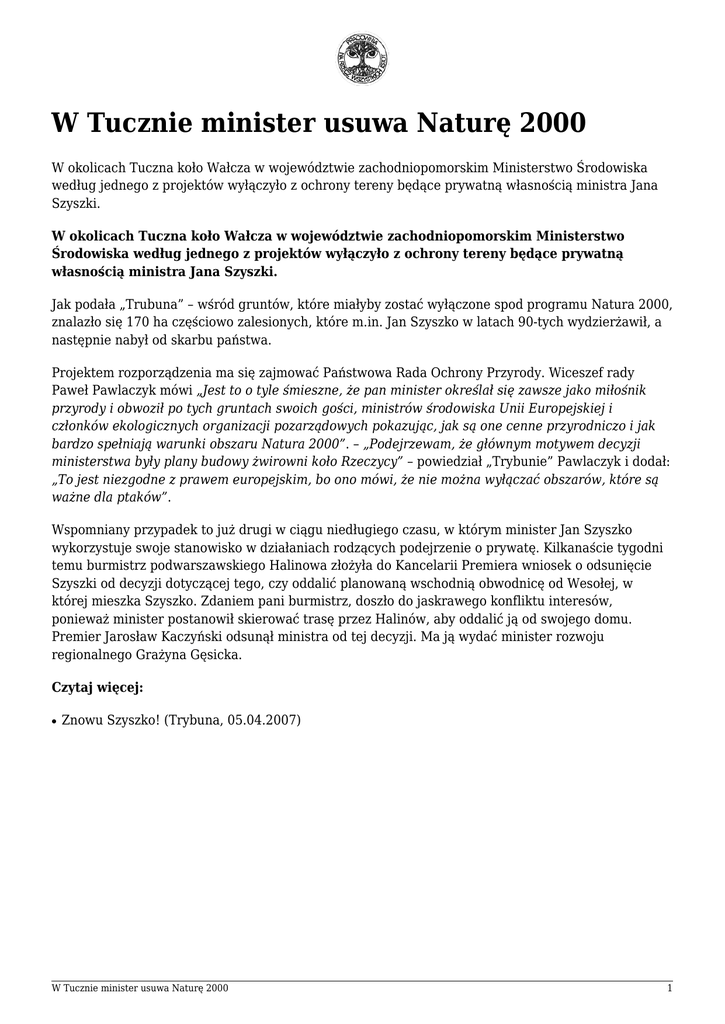 W Tucznie minister usuwa Naturę 2000

W okolicach Tuczna koło Wałcza w województwie zachodniopomorskim Ministerstwo Środowiska według jednego z projektów wyłączyło z ochrony tereny będące prywatną własnością ministra Jana Szyszki.

W okolicach Tuczna koło Wałcza w województwie zachodniopomorskim Ministerstwo Środowiska według jednego z projektów wyłączyło z ochrony tereny będące prywatną własnością ministra Jana Szyszki.

Jak podała „Trubuna" – wśród gruntów, które miałyby zostać wyłączone spod programu Natura 2000, znalazło się 170 ha częściowo zalesionych, które m.in. Jan Szyszko w latach 90-tych wydzierżawił, a następnie nabył od skarbu państwa.

Projektem rozporządzenia ma się zajmować Państwowa Rada Ochrony Przyrody. Wiceszef rady Paweł Pawlaczyk mówi „Jest to o tyle śmieszne, że pan minister określał się zawsze jako miłośnik przyrody i obwoził po tych gruntach swoich gości, ministrów środowiska Unii Europejskiej i członków ekologicznych organizacji pozarządowych pokazując, jak są one cenne przyrodniczo i jak bardzo spełniają warunki obszaru Natura 2000". – „Podejrzewam, że głównym motywem decyzji ministerstwa były plany budowy żwirowni koło Rzeczycy" – powiedział „Trybunie" Pawlaczyk i dodał: „To jest niezgodne z prawem europejskim, bo ono mówi, że nie można wyłączać obszarów, które są ważne dla ptaków".

Wspomniany przypadek to już drugi w ciągu niedługiego czasu, w którym minister Jan Szyszko wykorzystuje swoje stanowisko w działaniach rodzących podejrzenie o prywatę. Kilkanaście tygodni temu burmistrz podwarszawskiego Halinowa złożyła do Kancelarii Premiera wniosek o odsunięcie Szyszki od decyzji dotyczącej tego, czy oddalić planowaną wschodnią obwodnicę od Wesołej, w której mieszka Szyszko. Zdaniem pani burmistrz, doszło do jaskrawego konfliktu interesów, ponieważ minister postanowił skierować trasę przez Halinów, aby oddalić ją od swojego domu. Premier Jarosław Kaczyński odsunął ministra od tej decyzji. Ma ją wydać minister rozwoju regionalnego Grażyna Gęsicka.

Czytaj więcej:

• Znowu Szyszko! (Trybuna, 05.04.2007)

W Tucznie minister usuwa Naturę 2000 1